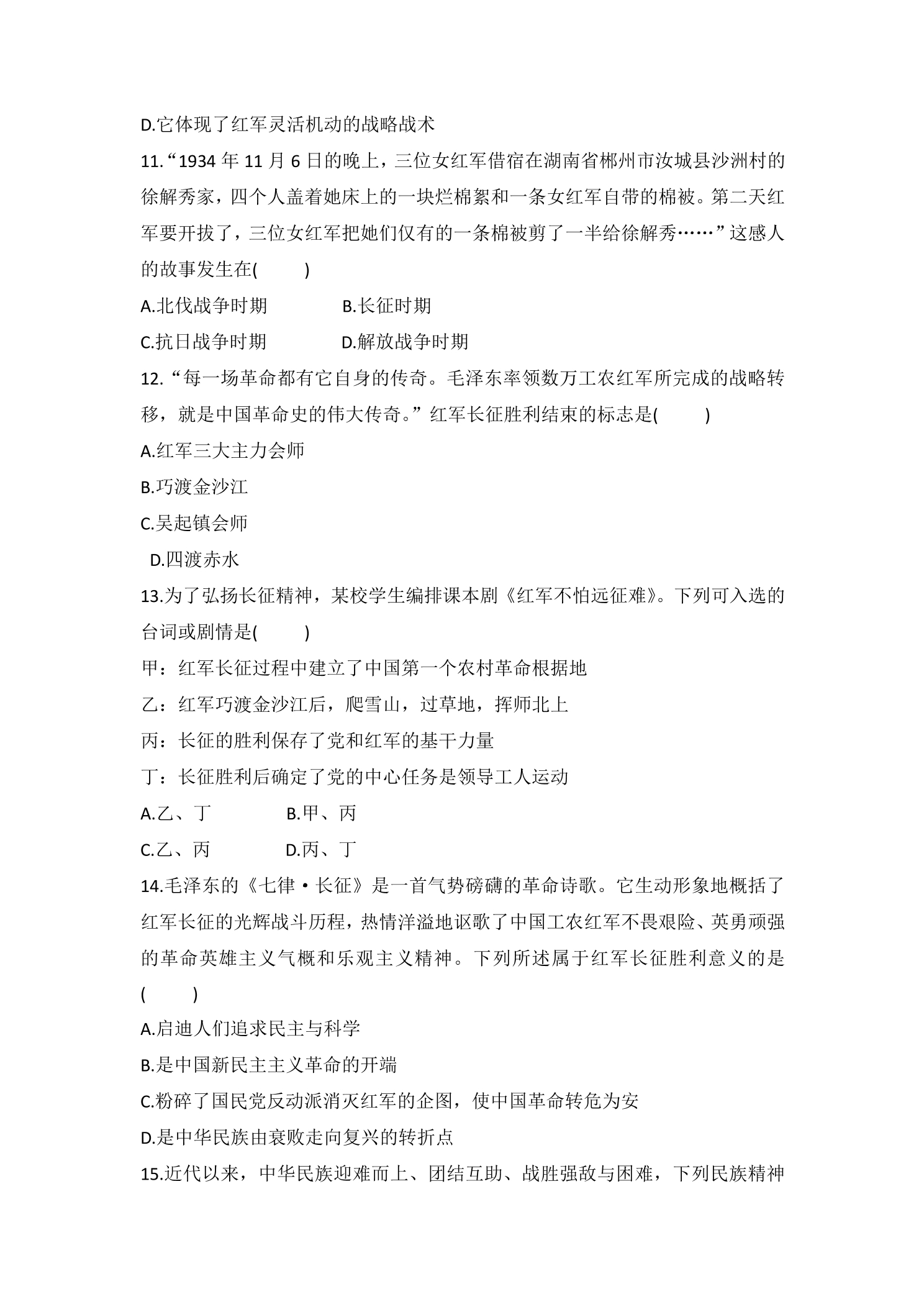 D.它体现了红军灵活机动的战略战术

11.“1934年11月6日的晚上，三位女红军借宿在湖南省郴州市汝城县沙洲村的徐解秀家，四个人盖着她床上的一块烂棉絮和一条女红军自带的棉被。第二天红军要开拔了，三位女红军把她们仅有的一条棉被剪了一半给徐解秀……”这感人的故事发生在(　　)

A.北伐战争时期 B.长征时期

C.抗日战争时期 D.解放战争时期

12.“每一场革命都有它自身的传奇。毛泽东率领数万工农红军所完成的战略转移，就是中国革命史的伟大传奇。”红军长征胜利结束的标志是(　　)

A.红军三大主力会师

B.巧渡金沙江

C.吴起镇会师

D.四渡赤水

13.为了弘扬长征精神，某校学生编排课本剧《红军不怕远征难》。下列可入选的台词或剧情是(　　)

甲：红军长征过程中建立了中国第一个农村革命根据地

乙：红军巧渡金沙江后，爬雪山，过草地，挥师北上

丙：长征的胜利保存了党和红军的基干力量

丁：长征胜利后确定了党的中心任务是领导工人运动

A.乙、丁 B.甲、丙

C.乙、丙 D.丙、丁

14.毛泽东的《七律·长征》是一首气势磅礴的革命诗歌。它生动形象地概括了红军长征的光辉战斗历程，热情洋溢地讴歌了中国工农红军不畏艰险、英勇顽强的革命英雄主义气概和乐观主义精神。下列所述属于红军长征胜利意义的是(　　)

A.启迪人们追求民主与科学

B.是中国新民主主义革命的开端

C.粉碎了国民党反动派消灭红军的企图，使中国革命转危为安

D.是中华民族由衰败走向复兴的转折点

15.近代以来，中华民族迎难而上、团结互助、战胜强敌与困难，下列民族精神